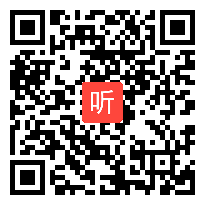 听